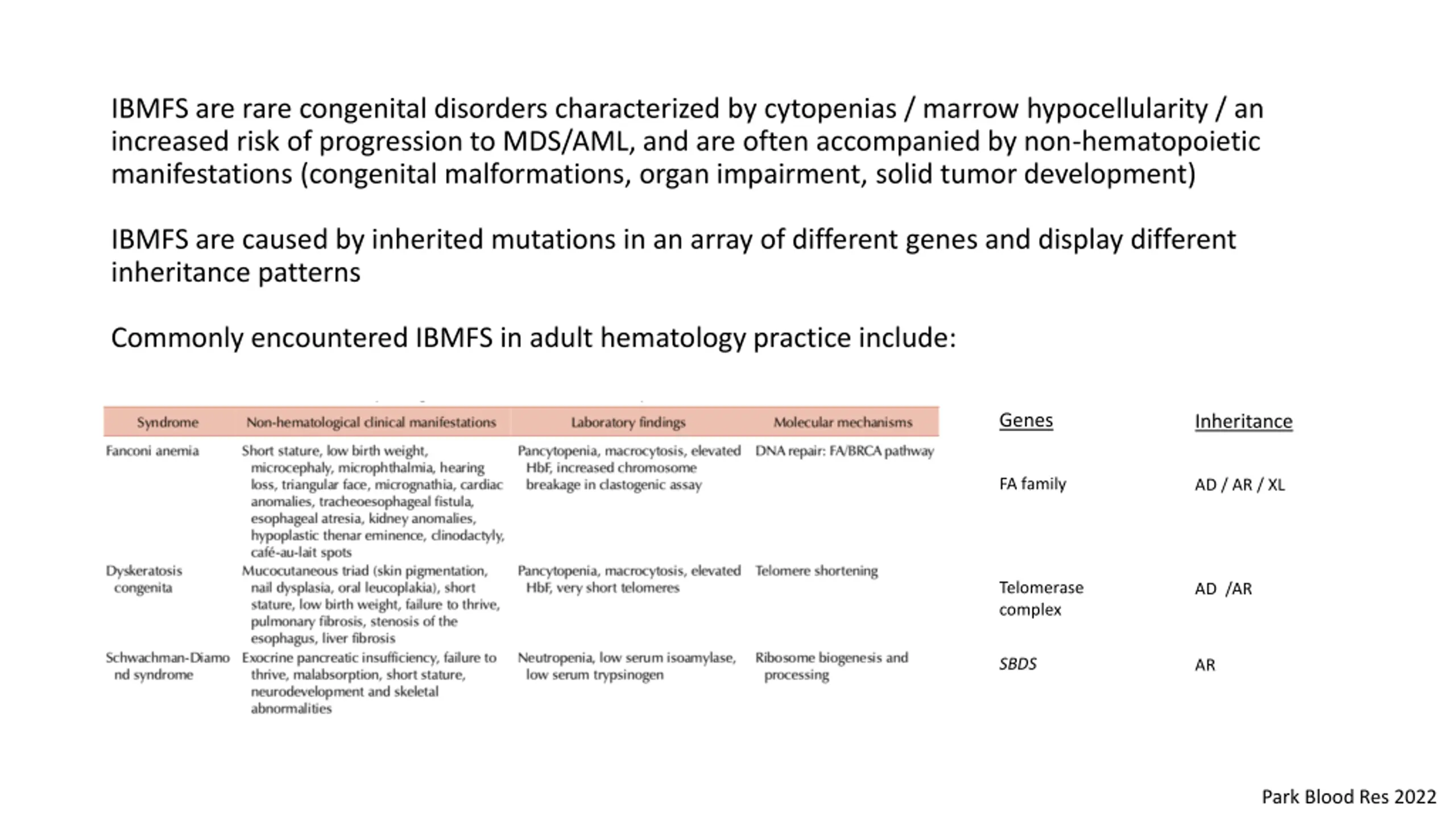 IBMFS are rare congenital disorders characterized by cytopenias / marrow hypocellularity / an increased risk of progression to MDS/AML, and are often accompanied by non-hematopoietic manifestations (congenital malformations, organ impairment, solid tumor development)

IBMFS are caused by inherited mutations in an array of different genes and display different inheritance patterns

Commonly encountered IBMFS in adult hematology practice include:

| Syndrome | Non-hematological clinical manifestations | Laboratory findings | Molecular mechanisms | Genes | Inheritance |
|---|---|---|---|---|---|
| Fanconi anemia | Short stature, low birth weight, microcephaly, microphthalmia, hearing loss, triangular face, micrognathia, cardiac anomalies, tracheoesophageal fistula, esophageal atresia, kidney anomalies, hypoplastic thenar eminence, clinodactyly, café-au-lait spots | Pancytopenia, macrocytosis, elevated HbF, increased chromosome breakage in clastogenic assay | DNA repair: FA/BRCA pathway | FA family | AD / AR / XL |
| Dyskeratosis congenita | Mucocutaneous triad (skin pigmentation, nail dysplasia, oral leucoplakia), short stature, low birth weight, failure to thrive, pulmonary fibrosis, stenosis of the esophagus, liver fibrosis | Pancytopenia, macrocytosis, elevated HbF, very short telomeres | Telomere shortening | Telomerase complex | AD /AR |
| Schwachman-Diamond syndrome | Exocrine pancreatic insufficiency, failure to thrive, malabsorption, short stature, neurodevelopment and skeletal abnormalities | Neutropenia, low serum isoamylase, low serum trypsinogen | Ribosome biogenesis and processing | SBDS | AR |

Park Blood Res 2022